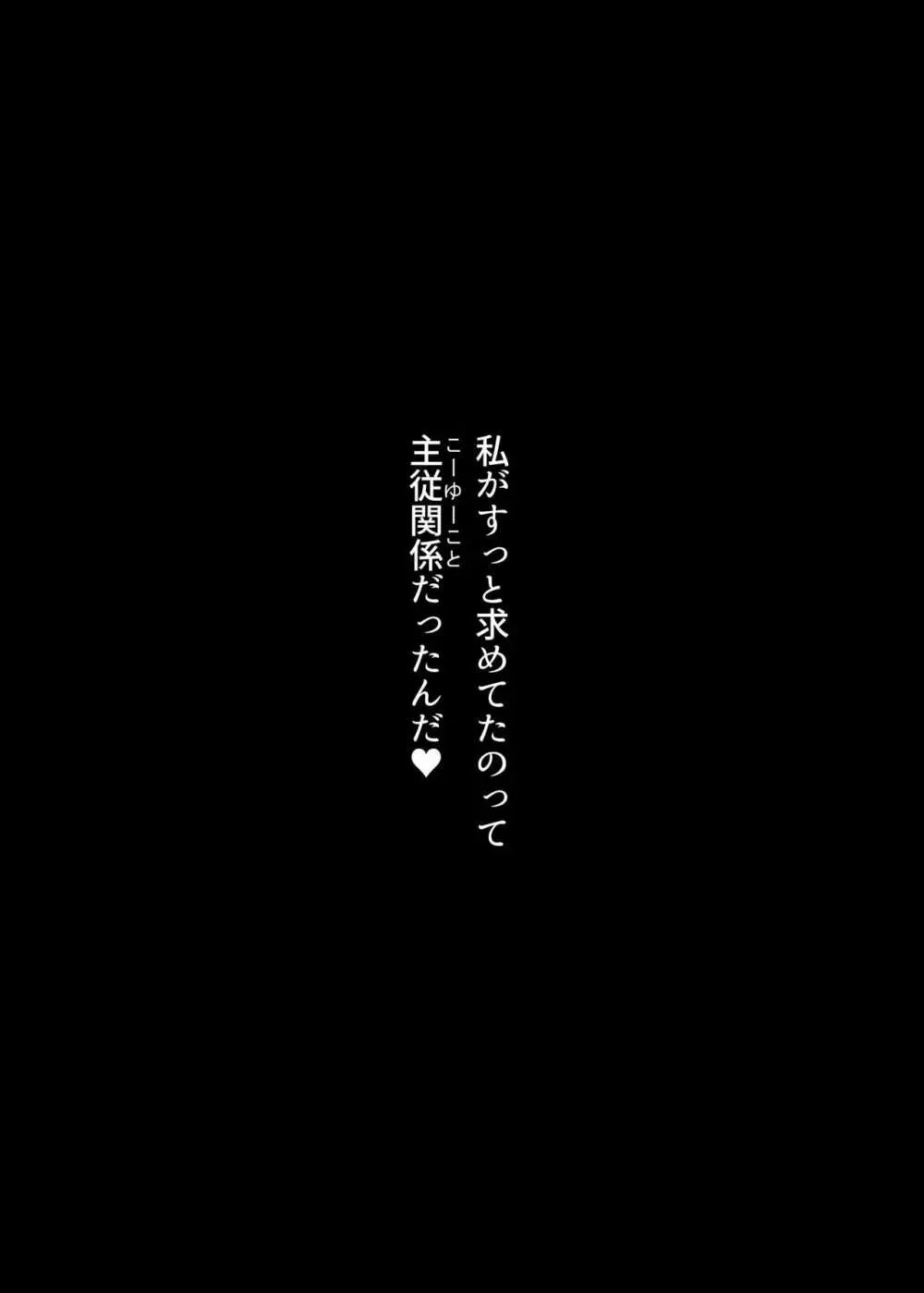 私がずっと求めてたのって
主従関係(こーゆーこと)だったんだ♥